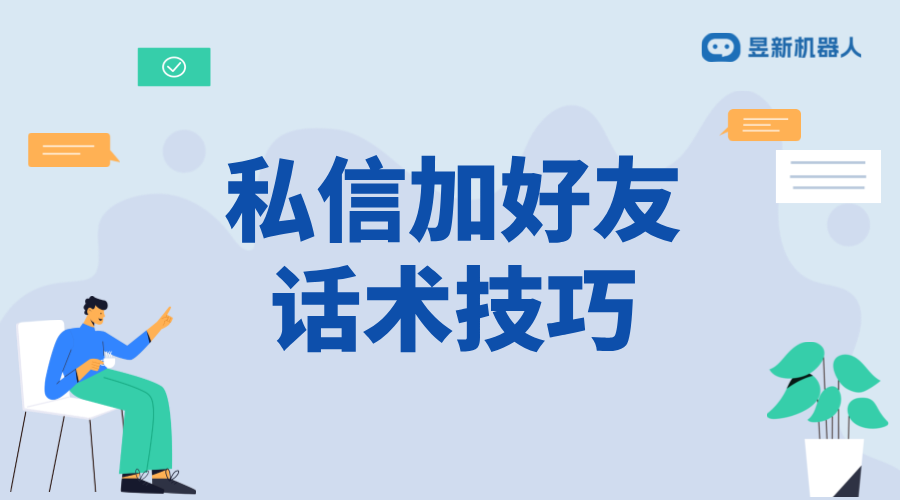 昱新机器人

私信加好友
话术技巧